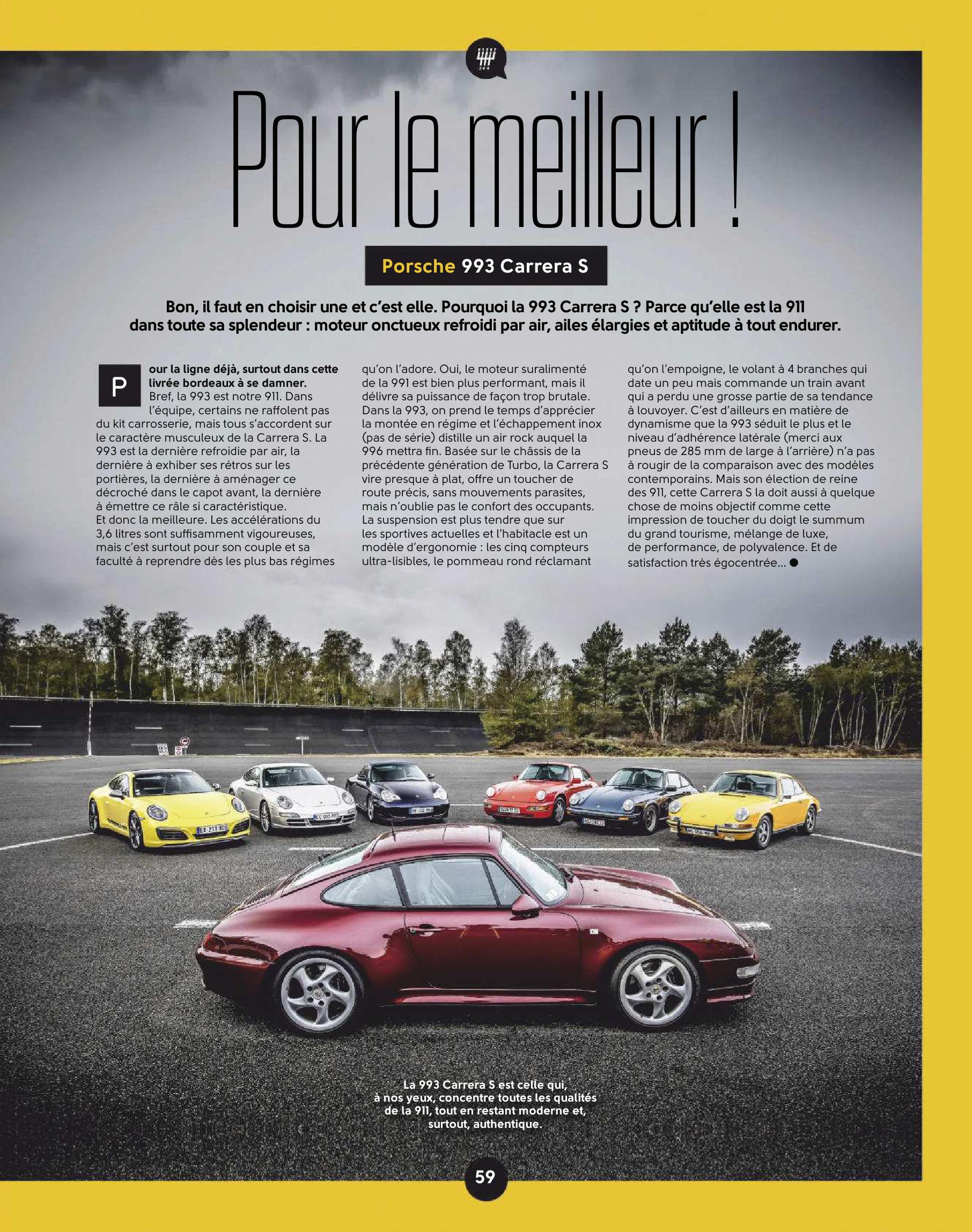 Pour le meilleur !

Porsche 993 Carrera S

Bon, il faut en choisir une et c'est elle. Pourquoi la 993 Carrera S ? Parce qu'elle est la 911 dans toute sa splendeur : moteur onctueux refroidi par air, ailes élargies et aptitude à tout endurer.

Pour la ligne déjà, surtout dans cette livrée bordeaux à se damner. Bref, la 993 est notre 911. Dans l'équipe, certains ne raffolent pas du kit carrosserie, mais tous s'accordent sur le caractère musculeux de la Carrera S. La 993 est la dernière refroidie par air, la dernière à exhiber ses rétros sur les portières, la dernière à aménager ce décroché dans le capot avant, la dernière à émettre ce râle si caractéristique. Et donc la meilleure. Les accélérations du 3,6 litres sont suffisamment vigoureuses, mais c'est surtout pour son couple et sa faculté à reprendre dès les plus bas régimes qu'on l'adore. Oui, le moteur suralimenté de la 991 est bien plus performant, mais il délivre sa puissance de façon trop brutale. Dans la 993, on prend le temps d'apprécier la montée en régime et l'échappement inox (pas de série) distille un air rock auquel la 996 mettra fin. Basée sur le châssis de la précédente génération de Turbo, la Carrera S vire presque à plat, offre un toucher de route précis, sans mouvements parasites, mais n'oublie pas le confort des occupants. La suspension est plus tendre que sur les sportives actuelles et l'habitacle est un modèle d'ergonomie : les cinq compteurs ultra-lisibles, le pommeau rond réclamant qu'on l'empoigne, le volant à 4 branches qui date un peu mais commande un train avant qui a perdu une grosse partie de sa tendance à louvoyer. C'est d'ailleurs en matière de dynamisme que la 993 séduit le plus et le niveau d'adhérence latérale (merci aux pneus de 285 mm de large à l'arrière) n'a pas à rougir de la comparaison avec des modèles contemporains. Mais son élection de reine des 911, cette Carrera S la doit aussi à quelque chose de moins objectif comme cette impression de toucher du doigt le summum du grand tourisme, mélange de luxe, de performance, de polyvalence. Et de satisfaction très égocentrée… ●

La 993 Carrera S est celle qui, à nos yeux, concentre toutes les qualités de la 911, tout en restant moderne et, surtout, authentique.

59